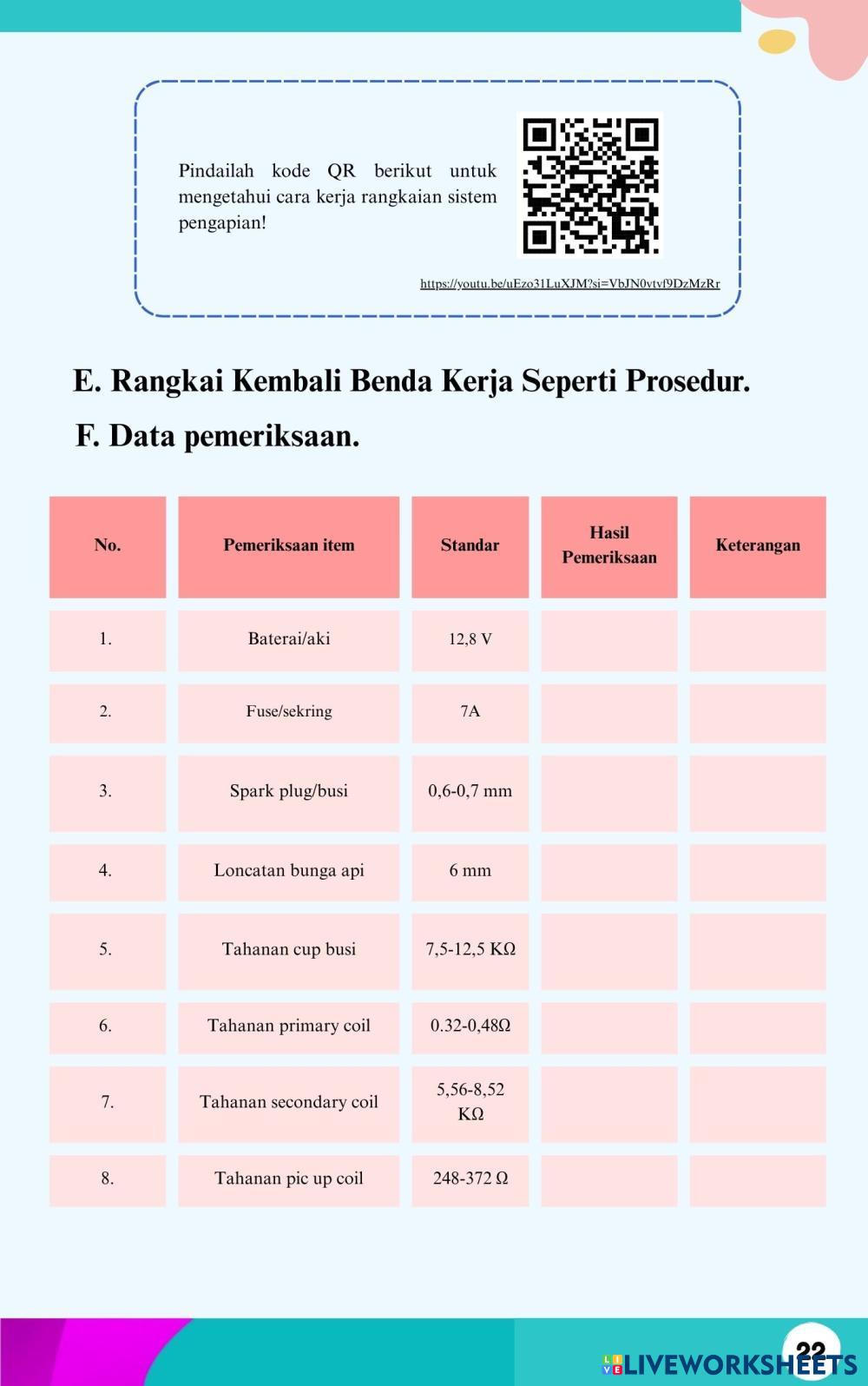 Pindailah kode QR berikut untuk mengetahui cara kerja rangkaian sistem pengapian!

https://youtu.be/uEzo31LuXJM?si=VbJN0vtvf9DzMzRr

E. Rangkai Kembali Benda Kerja Seperti Prosedur.

F. Data pemeriksaan.

| No. | Pemeriksaan item | Standar | Hasil Pemeriksaan | Keterangan |
|---|---|---|---|---|
| 1. | Baterai/aki | 12,8 V | | |
| 2. | Fuse/sekring | 7A | | |
| 3. | Spark plug/busi | 0,6-0,7 mm | | |
| 4. | Loncatan bunga api | 6 mm | | |
| 5. | Tahanan cup busi | 7,5-12,5 KΩ | | |
| 6. | Tahanan primary coil | 0.32-0,48Ω | | |
| 7. | Tahanan secondary coil | 5,56-8,52 KΩ | | |
| 8. | Tahanan pic up coil | 248-372 Ω | | |

22

LIVEWORKSHEETS